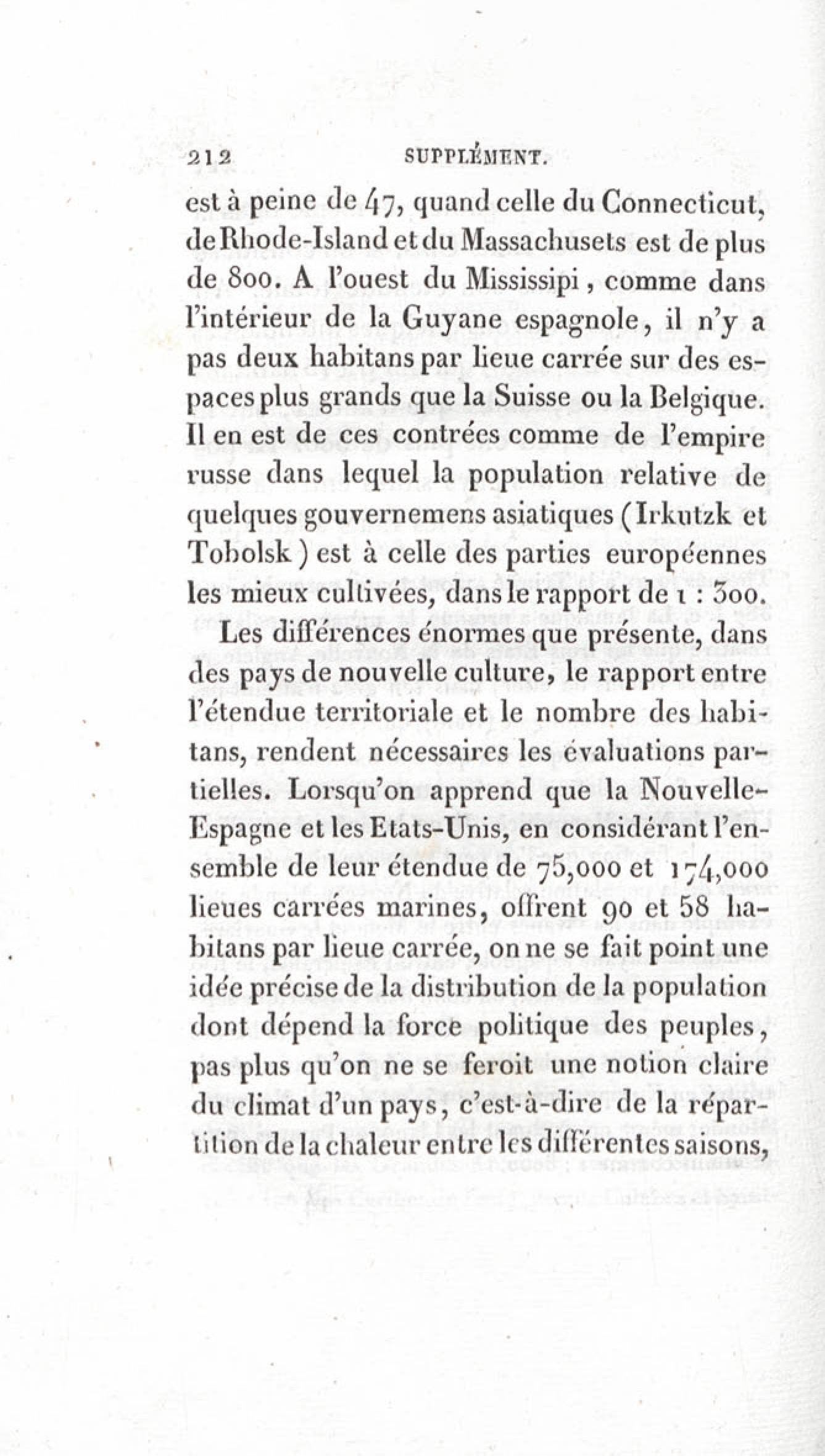 212 SUPPLÉMENT.

est à peine de 47, quand celle du Connecticut, de Rhode-Island et du Massachusets est de plus de 800. A l'ouest du Mississipi, comme dans l'intérieur de la Guyane espagnole, il n'y a pas deux habitans par lieue carrée sur des espaces plus grands que la Suisse ou la Belgique. Il en est de ces contrées comme de l'empire russe dans lequel la population relative de quelques gouvernemens asiatiques (Irkutzk et Tobolsk) est à celle des parties européennes les mieux cultivées, dans le rapport de 1 : 300.

Les différences énormes que présente, dans des pays de nouvelle culture, le rapport entre l'étendue territoriale et le nombre des habitans, rendent nécessaires les évaluations partielles. Lorsqu'on apprend que la Nouvelle-Espagne et les Etats-Unis, en considérant l'ensemble de leur étendue de 75,000 et 174,000 lieues carrées marines, offrent 90 et 58 habitans par lieue carrée, on ne se fait point une idée précise de la distribution de la population dont dépend la force politique des peuples, pas plus qu'on ne se feroit une notion claire du climat d'un pays, c'est-à-dire de la répartition de la chaleur entre les différentes saisons,